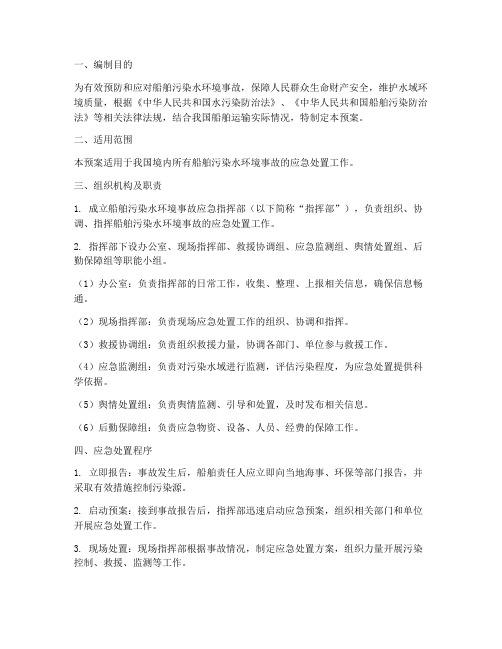 一、编制目的

为有效预防和应对船舶污染水环境事故，保障人民群众生命财产安全，维护水域环境质量，根据《中华人民共和国水污染防治法》、《中华人民共和国船舶污染防治法》等相关法律法规，结合我国船舶运输实际情况，特制定本预案。

二、适用范围

本预案适用于我国境内所有船舶污染水环境事故的应急处置工作。

三、组织机构及职责

1. 成立船舶污染水环境事故应急指挥部（以下简称“指挥部”），负责组织、协调、指挥船舶污染水环境事故的应急处置工作。

2. 指挥部下设办公室、现场指挥部、救援协调组、应急监测组、舆情处置组、后勤保障组等职能小组。

（1）办公室：负责指挥部的日常工作，收集、整理、上报相关信息，确保信息畅通。

（2）现场指挥部：负责现场应急处置工作的组织、协调和指挥。

（3）救援协调组：负责组织救援力量，协调各部门、单位参与救援工作。

（4）应急监测组：负责对污染水域进行监测，评估污染程度，为应急处置提供科学依据。

（5）舆情处置组：负责舆情监测、引导和处置，及时发布相关信息。

（6）后勤保障组：负责应急物资、设备、人员、经费的保障工作。

四、应急处置程序

1. 立即报告：事故发生后，船舶责任人应立即向当地海事、环保等部门报告，并采取有效措施控制污染源。

2. 启动预案：接到事故报告后，指挥部迅速启动应急预案，组织相关部门和单位开展应急处置工作。

3. 现场处置：现场指挥部根据事故情况，制定应急处置方案，组织力量开展污染控制、救援、监测等工作。